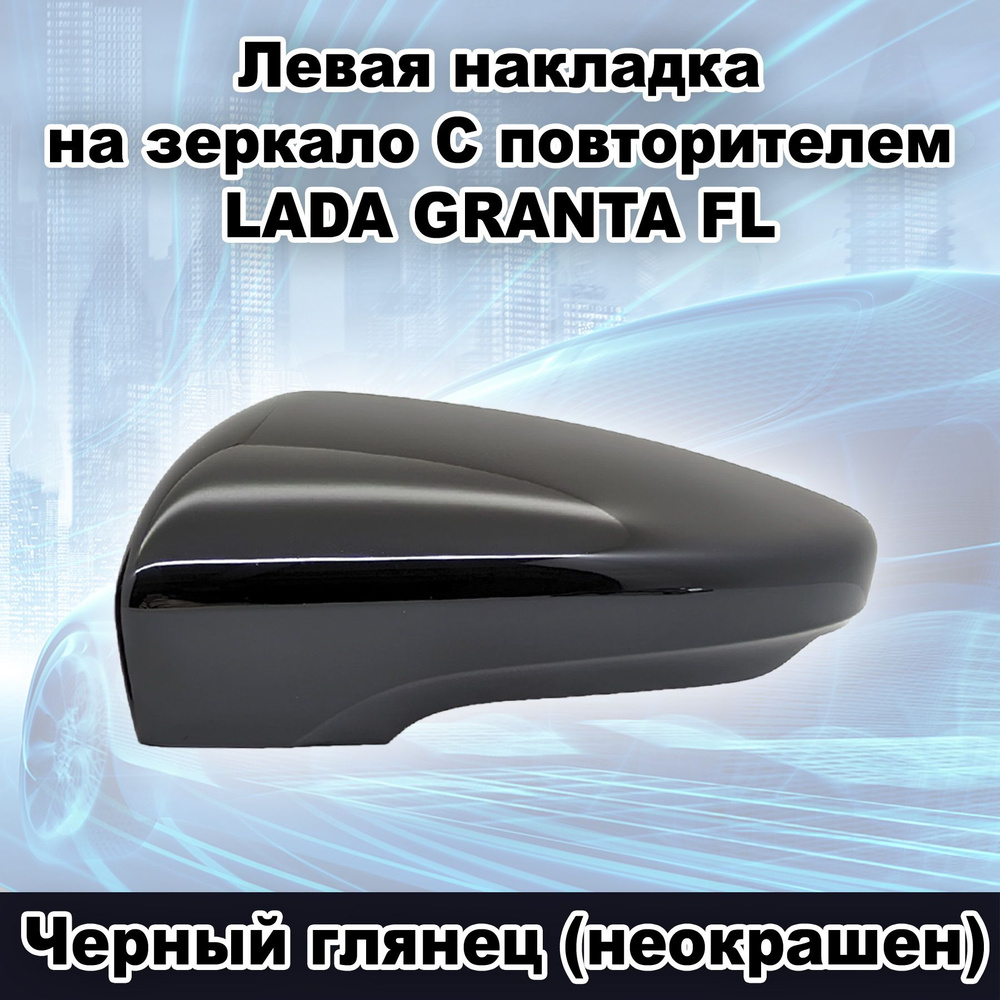 Левая накладка на зеркало С повторителем LADA GRANTA FL

Черный глянец (неокрашен)